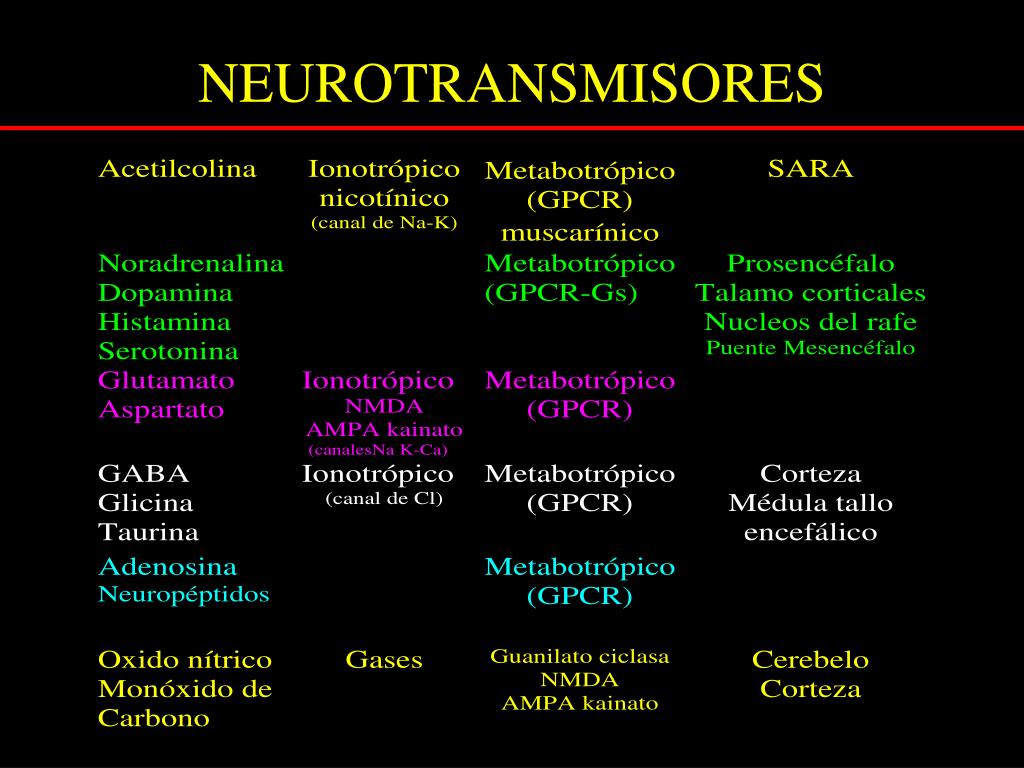 NEUROTRANSMISORES

| | | | |
|---|---|---|---|
| Acetilcolina | Ionotrópico nicotínico (canal de Na-K) | Metabotrópico (GPCR) muscarínico | SARA |
| Noradrenalina Dopamina Histamina Serotonina | | Metabotrópico (GPCR-Gs) | Prosencéfalo Talamo corticales Nucleos del rafe Puente Mesencéfalo |
| Glutamato Aspartato | Ionotrópico NMDA AMPA kainato (canalesNa K-Ca) | Metabotrópico (GPCR) | |
| GABA Glicina Taurina | Ionotrópico (canal de Cl) | Metabotrópico (GPCR) | Corteza Médula tallo encefálico |
| Adenosina Neuropéptidos | | Metabotrópico (GPCR) | |
| Oxido nítrico Monóxido de Carbono | Gases | Guanilato ciclasa NMDA AMPA kainato | Cerebelo Corteza |